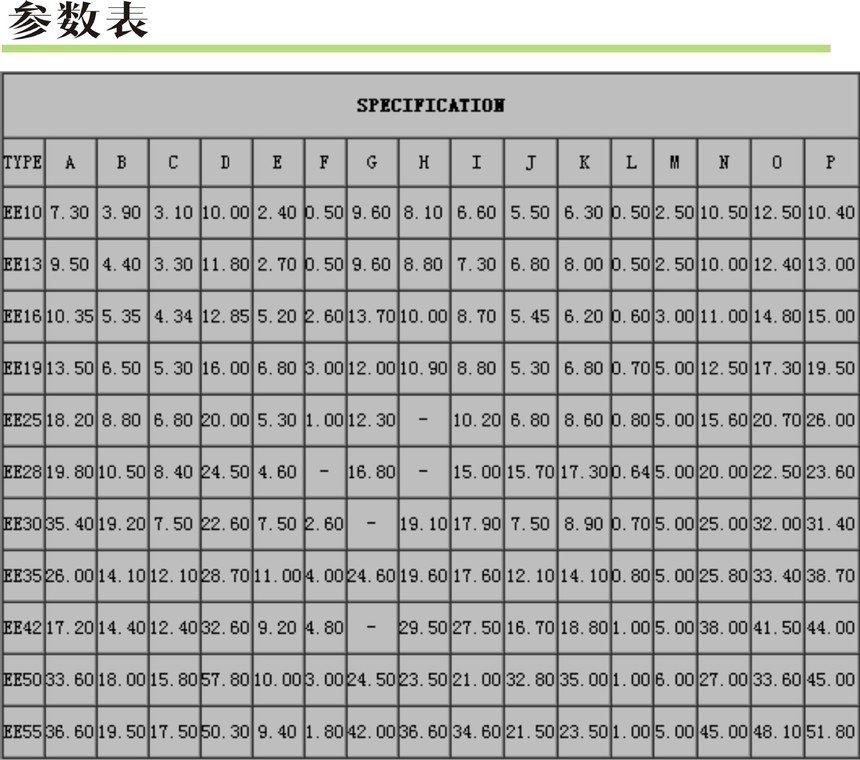 参数表

SPECIFICATION

| TYPE | A | B | C | D | E | F | G | H | I | J | K | L | M | N | O | P |
|---|---|---|---|---|---|---|---|---|---|---|---|---|---|---|---|---|
| EE10 | 7.30 | 3.90 | 3.10 | 10.00 | 2.40 | 0.50 | 9.60 | 8.10 | 6.60 | 5.50 | 6.30 | 0.50 | 2.50 | 10.50 | 12.50 | 10.40 |
| EE13 | 9.50 | 4.40 | 3.30 | 11.80 | 2.70 | 0.50 | 9.60 | 8.80 | 7.30 | 6.80 | 8.00 | 0.50 | 2.50 | 10.00 | 12.40 | 13.00 |
| EE16 | 10.35 | 5.35 | 4.34 | 12.85 | 5.20 | 2.60 | 13.70 | 10.00 | 8.70 | 5.45 | 6.20 | 0.60 | 3.00 | 11.00 | 14.80 | 15.00 |
| EE19 | 13.50 | 6.50 | 5.30 | 16.00 | 6.80 | 3.00 | 12.00 | 10.90 | 8.80 | 5.30 | 6.80 | 0.70 | 5.00 | 12.50 | 17.30 | 19.50 |
| EE25 | 18.20 | 8.80 | 6.80 | 20.00 | 5.30 | 1.00 | 12.30 | - | 10.20 | 6.80 | 8.60 | 0.80 | 5.00 | 15.60 | 20.70 | 26.00 |
| EE28 | 19.80 | 10.50 | 8.40 | 24.50 | 4.60 | - | 16.80 | - | 15.00 | 15.70 | 17.30 | 0.64 | 5.00 | 20.00 | 22.50 | 23.60 |
| EE30 | 35.40 | 19.20 | 7.50 | 22.60 | 7.50 | 2.60 | - | 19.10 | 17.90 | 7.50 | 8.90 | 0.70 | 5.00 | 25.00 | 32.00 | 31.40 |
| EE35 | 26.00 | 14.10 | 12.10 | 28.70 | 11.00 | 4.00 | 24.60 | 19.60 | 17.60 | 12.10 | 14.10 | 0.80 | 5.00 | 25.80 | 33.40 | 38.70 |
| EE42 | 17.20 | 14.40 | 12.40 | 32.60 | 9.20 | 4.80 | - | 29.50 | 27.50 | 16.70 | 18.80 | 1.00 | 5.00 | 38.00 | 41.50 | 44.00 |
| EE50 | 33.60 | 18.00 | 15.80 | 57.80 | 10.00 | 3.00 | 24.50 | 23.50 | 21.00 | 32.80 | 35.00 | 1.00 | 6.00 | 27.00 | 33.60 | 45.00 |
| EE55 | 36.60 | 19.50 | 17.50 | 50.30 | 9.40 | 1.80 | 42.00 | 36.60 | 34.60 | 21.50 | 23.50 | 1.00 | 5.00 | 45.00 | 48.10 | 51.80 |